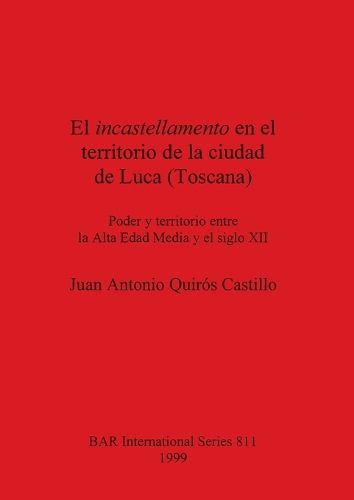 El incastellamento en el territorio de la ciudad de Luca (Toscana)

Poder y territorio entre la Alta Edad Media y el siglo XII

Juan Antonio Quirós Castillo

BAR International Series 811
1999